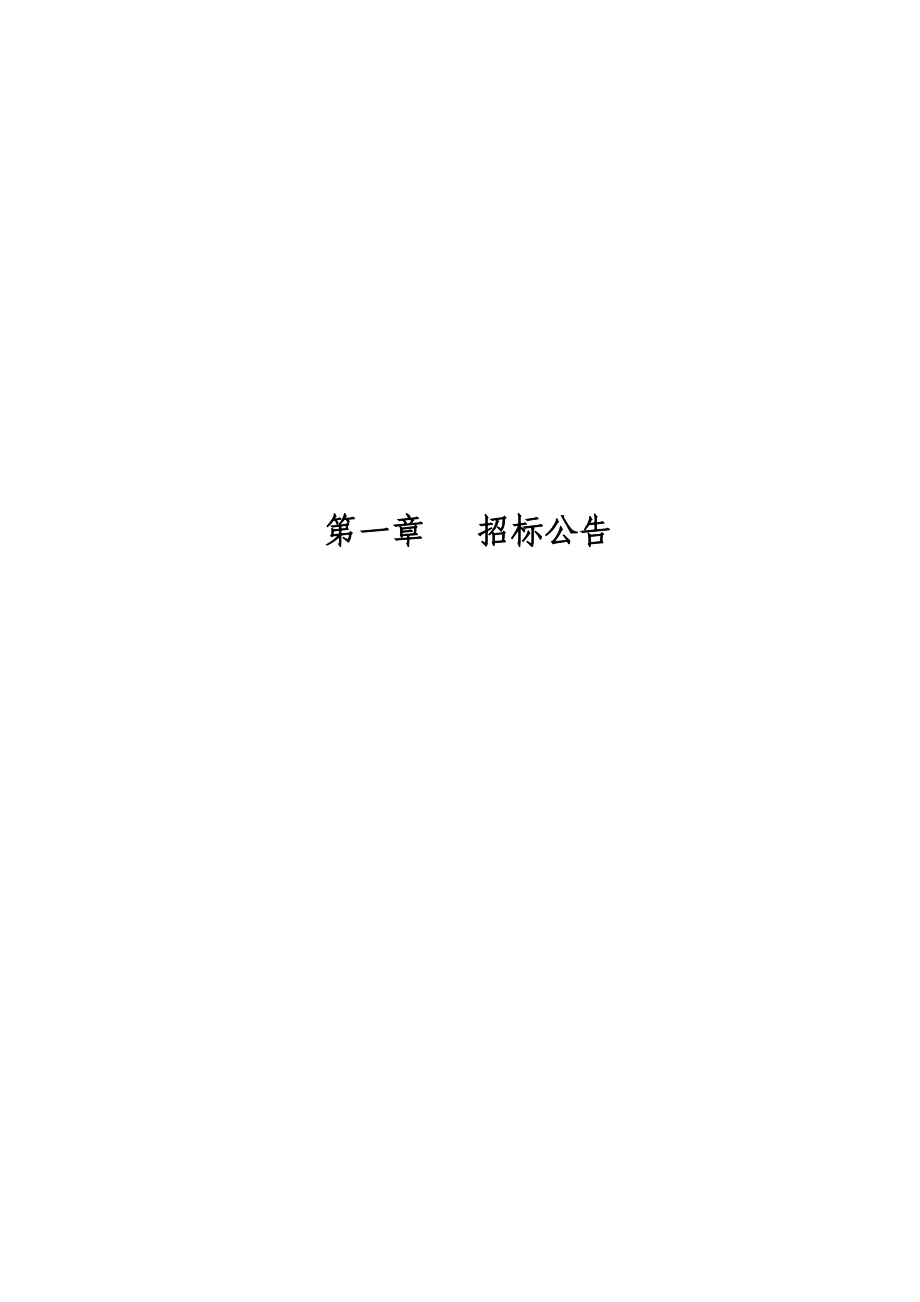 第一章　招标公告